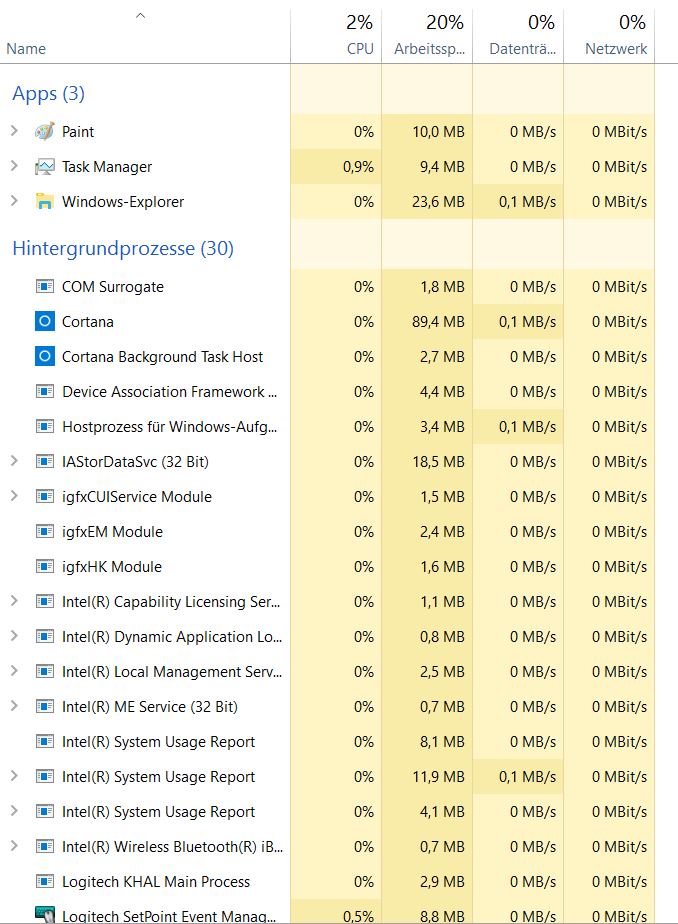 | Name | 2% CPU | 20% Arbeitssp... | 0% Datenträ... | 0% Netzwerk |
|---|---|---|---|---|
| Apps (3) | | | | |
| Paint | 0% | 10,0 MB | 0 MB/s | 0 MBit/s |
| Task Manager | 0,9% | 9,4 MB | 0 MB/s | 0 MBit/s |
| Windows-Explorer | 0% | 23,6 MB | 0,1 MB/s | 0 MBit/s |
| Hintergrundprozesse (30) | | | | |
| COM Surrogate | 0% | 1,8 MB | 0 MB/s | 0 MBit/s |
| Cortana | 0% | 89,4 MB | 0,1 MB/s | 0 MBit/s |
| Cortana Background Task Host | 0% | 2,7 MB | 0 MB/s | 0 MBit/s |
| Device Association Framework ... | 0% | 4,4 MB | 0 MB/s | 0 MBit/s |
| Hostprozess für Windows-Aufg... | 0% | 3,4 MB | 0,1 MB/s | 0 MBit/s |
| IAStorDataSvc (32 Bit) | 0% | 18,5 MB | 0 MB/s | 0 MBit/s |
| igfxCUIService Module | 0% | 1,5 MB | 0 MB/s | 0 MBit/s |
| igfxEM Module | 0% | 2,4 MB | 0 MB/s | 0 MBit/s |
| igfxHK Module | 0% | 1,6 MB | 0 MB/s | 0 MBit/s |
| Intel(R) Capability Licensing Ser... | 0% | 1,1 MB | 0 MB/s | 0 MBit/s |
| Intel(R) Dynamic Application Lo... | 0% | 0,8 MB | 0 MB/s | 0 MBit/s |
| Intel(R) Local Management Serv... | 0% | 2,5 MB | 0 MB/s | 0 MBit/s |
| Intel(R) ME Service (32 Bit) | 0% | 0,7 MB | 0 MB/s | 0 MBit/s |
| Intel(R) System Usage Report | 0% | 8,1 MB | 0 MB/s | 0 MBit/s |
| Intel(R) System Usage Report | 0% | 11,9 MB | 0,1 MB/s | 0 MBit/s |
| Intel(R) System Usage Report | 0% | 4,1 MB | 0 MB/s | 0 MBit/s |
| Intel(R) Wireless Bluetooth(R) iB... | 0% | 0,7 MB | 0 MB/s | 0 MBit/s |
| Logitech KHAL Main Process | 0% | 2,9 MB | 0 MB/s | 0 MBit/s |
| Logitech SetPoint Event Manag... | 0,5% | 8,8 MB | 0 MB/s | 0 MBit/s |